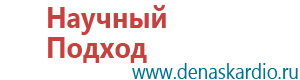 Научный Подход
www.denaskardio.ru